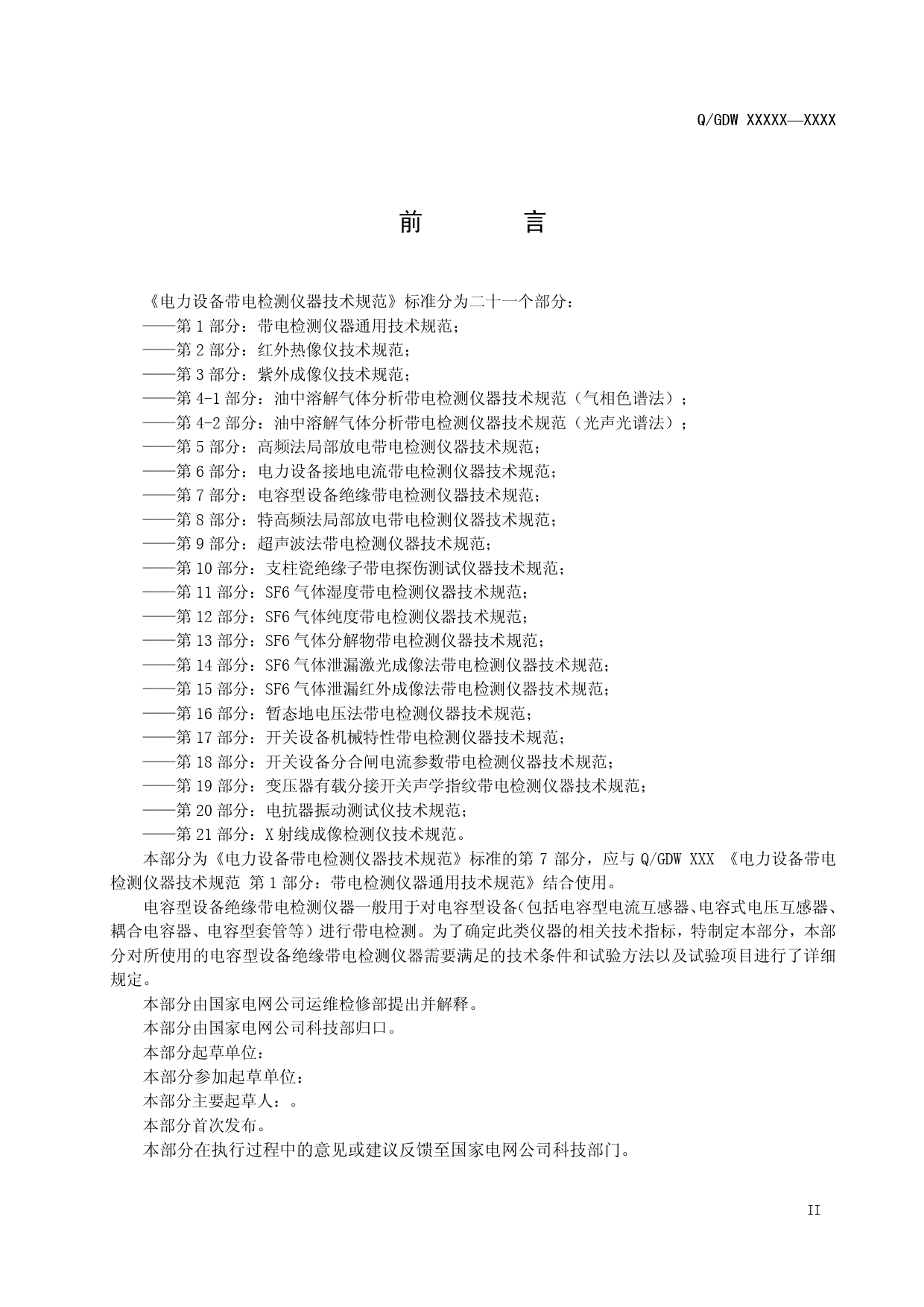 Q/GDW XXXXX—XXXX

前　　言

《电力设备带电检测仪器技术规范》标准分为二十一个部分：
——第 1 部分：带电检测仪器通用技术规范；
——第 2 部分：红外热像仪技术规范；
——第 3 部分：紫外成像仪技术规范；
——第 4-1 部分：油中溶解气体分析带电检测仪器技术规范（气相色谱法）；
——第 4-2 部分：油中溶解气体分析带电检测仪器技术规范（光声光谱法）；
——第 5 部分：高频法局部放电带电检测仪器技术规范；
——第 6 部分：电力设备接地电流带电检测仪器技术规范；
——第 7 部分：电容型设备绝缘带电检测仪器技术规范；
——第 8 部分：特高频法局部放电带电检测仪器技术规范；
——第 9 部分：超声波法带电检测仪器技术规范；
——第 10 部分：支柱瓷绝缘子带电探伤测试仪器技术规范；
——第 11 部分：SF6 气体湿度带电检测仪器技术规范；
——第 12 部分：SF6 气体纯度带电检测仪器技术规范；
——第 13 部分：SF6 气体分解物带电检测仪器技术规范；
——第 14 部分：SF6 气体泄漏激光成像法带电检测仪器技术规范；
——第 15 部分：SF6 气体泄漏红外成像法带电检测仪器技术规范；
——第 16 部分：暂态地电压法带电检测仪器技术规范；
——第 17 部分：开关设备机械特性带电检测仪器技术规范；
——第 18 部分：开关设备分合闸电流参数带电检测仪器技术规范；
——第 19 部分：变压器有载分接开关声学指纹带电检测仪器技术规范；
——第 20 部分：电抗器振动测试仪技术规范；
——第 21 部分：X 射线成像检测仪技术规范。
本部分为《电力设备带电检测仪器技术规范》标准的第 7 部分，应与 Q/GDW XXX 《电力设备带电检测仪器技术规范 第 1 部分：带电检测仪器通用技术规范》结合使用。
电容型设备绝缘带电检测仪器一般用于对电容型设备(包括电容型电流互感器、电容式电压互感器、耦合电容器、电容型套管等）进行带电检测。为了确定此类仪器的相关技术指标，特制定本部分，本部分对所使用的电容型设备绝缘带电检测仪器需要满足的技术条件和试验方法以及试验项目进行了详细规定。
本部分由国家电网公司运维检修部提出并解释。
本部分由国家电网公司科技部归口。
本部分起草单位：
本部分参加起草单位：
本部分主要起草人：。
本部分首次发布。
本部分在执行过程中的意见或建议反馈至国家电网公司科技部门。

II